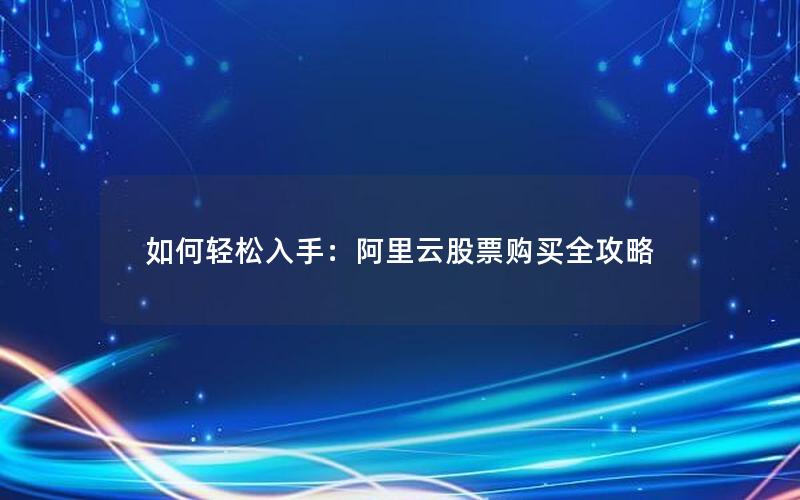 如何轻松入手：阿里云股票购买全攻略